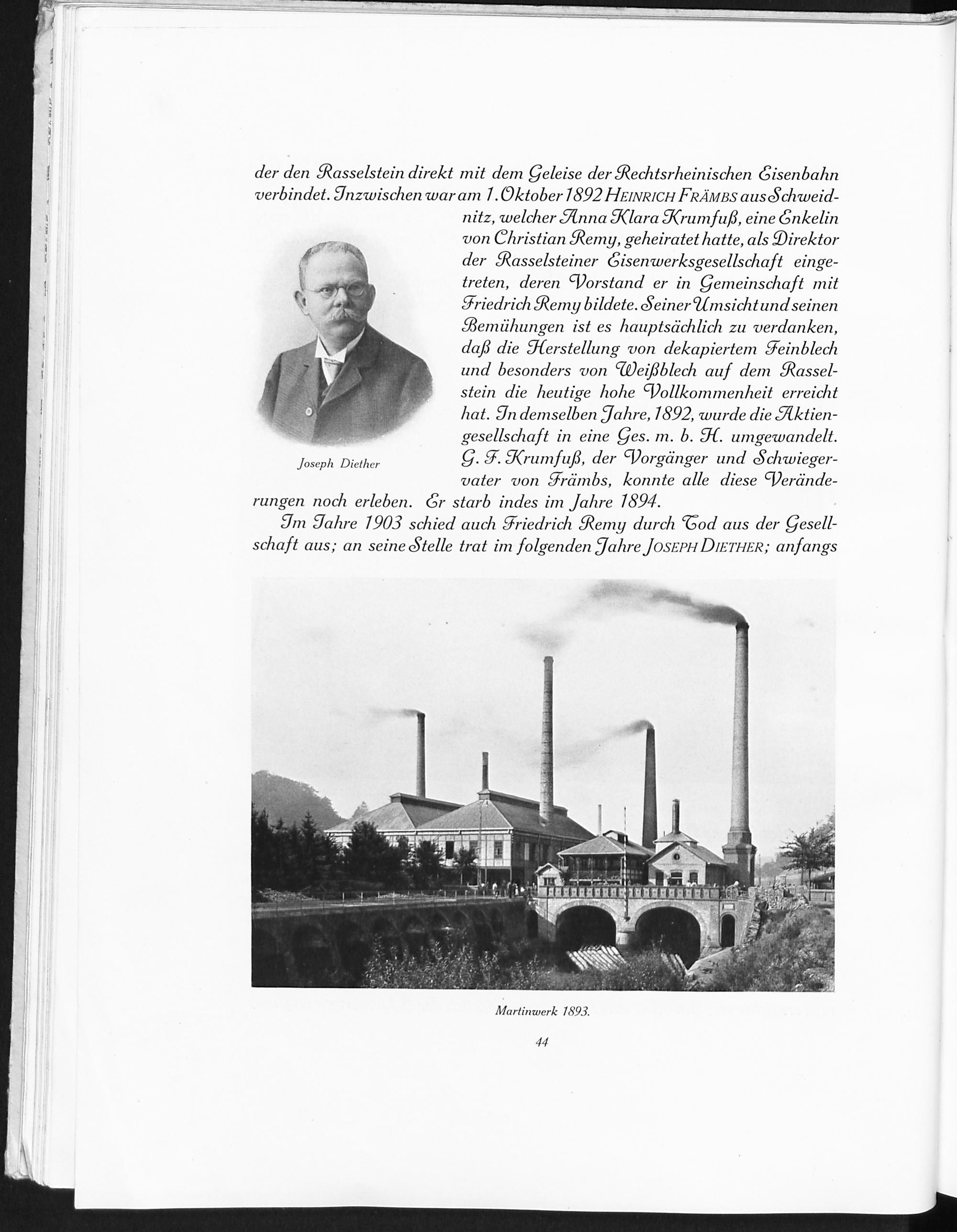 der den Rasselstein direkt mit dem Geleise der Rechtsrheinischen Eisenbahn verbindet. Inzwischen war am 1. Oktober 1892 HEINRICH FRÄMBS aus Schweidnitz, welcher Anna Klara Krumfuß, eine Enkelin von Christian Remy, geheiratet hatte, als Direktor der Rasselsteiner Eisenwerksgesellschaft eingetreten, deren Vorstand er in Gemeinschaft mit Friedrich Remy bildete. Seiner Umsicht und seinen Bemühungen ist es hauptsächlich zu verdanken, daß die Herstellung von dekapiertem Feinblech und besonders von Weißblech auf dem Rasselstein die heutige hohe Vollkommenheit erreicht hat. In demselben Jahre, 1892, wurde die Aktiengesellschaft in eine Ges. m. b. H. umgewandelt. G. F. Krumfuß, der Vorgänger und Schwiegervater von Främbs, konnte alle diese Veränderungen noch erleben. Er starb indes im Jahre 1894.

Joseph Diether

Im Jahre 1903 schied auch Friedrich Remy durch Tod aus der Gesellschaft aus; an seine Stelle trat im folgenden Jahre JOSEPH DIETHER; anfangs

Martinwerk 1893.

44